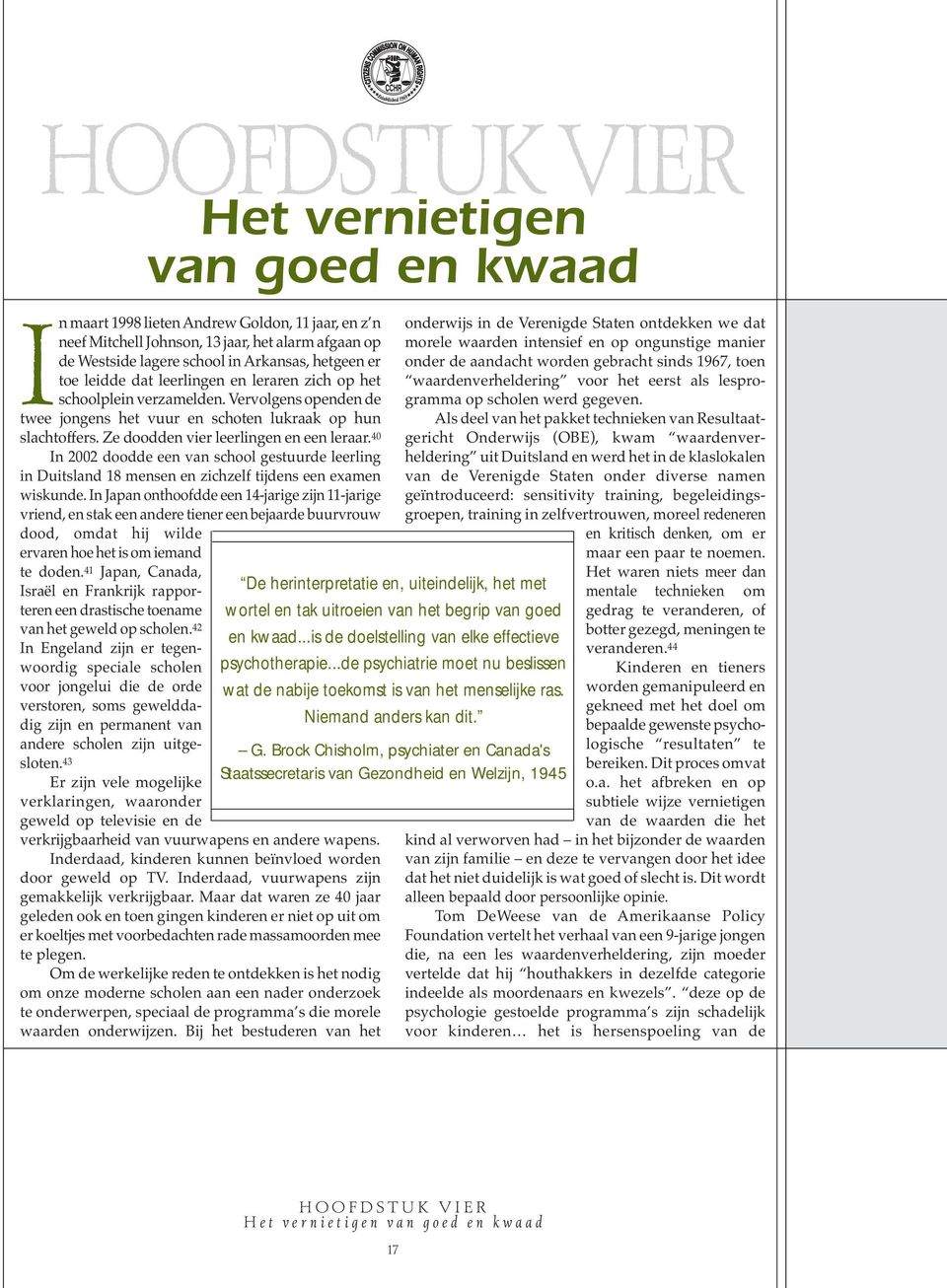 CITIZENS COMMISSION ON HUMAN RIGHTS
CCHR
Established 1969

HOOFDSTUK VIER

Het vernietigen van goed en kwaad

In maart 1998 lieten Andrew Goldon, 11 jaar, en z'n neef Mitchell Johnson, 13 jaar, het alarm afgaan op de Westside lagere school in Arkansas, hetgeen er toe leidde dat leerlingen en leraren zich op het schoolplein verzamelden. Vervolgens openden de twee jongens het vuur en schoten lukraak op hun slachtoffers. Ze doodden vier leerlingen en een leraar.$^{40}$

In 2002 doodde een van school gestuurde leerling in Duitsland 18 mensen en zichzelf tijdens een examen wiskunde. In Japan onthoofdde een 14-jarige zijn 11-jarige vriend, en stak een andere tiener een bejaarde buurvrouw dood, omdat hij wilde ervaren hoe het is om iemand te doden.$^{41}$ Japan, Canada, Israël en Frankrijk rapporteren een drastische toename van het geweld op scholen.$^{42}$ In Engeland zijn er tegenwoordig speciale scholen voor jongelui die de orde verstoren, soms gewelddadig zijn en permanent van andere scholen zijn uitgesloten.$^{43}$

Er zijn vele mogelijke verklaringen, waaronder geweld op televisie en de verkrijgbaarheid van vuurwapens en andere wapens.

Inderdaad, kinderen kunnen beïnvloed worden door geweld op TV. Inderdaad, vuurwapens zijn gemakkelijk verkrijgbaar. Maar dat waren ze 40 jaar geleden ook en toen gingen kinderen er niet op uit om er koeltjes met voorbedachten rade massamoorden mee te plegen.

Om de werkelijke reden te ontdekken is het nodig om onze moderne scholen aan een nader onderzoek te onderwerpen, speciaal de programma's die morele waarden onderwijzen. Bij het bestuderen van het onderwijs in de Verenigde Staten ontdekken we dat morele waarden intensief en op ongunstige manier onder de aandacht worden gebracht sinds 1967, toen "waardenverheldering" voor het eerst als lesprogramma op scholen werd gegeven.

Als deel van het pakket technieken van Resultaatgericht Onderwijs (OBE), kwam "waardenverheldering" uit Duitsland en werd het in de klaslokalen van de Verenigde Staten onder diverse namen geïntroduceerd: sensitivity training, begeleidingsgroepen, training in zelfvertrouwen, moreel redeneren en kritisch denken, om er maar een paar te noemen. Het waren niets meer dan mentale technieken om gedrag te veranderen, of botter gezegd, meningen te veranderen.$^{44}$

Kinderen en tieners worden gemanipuleerd en gekneed met het doel om bepaalde gewenste psychologische "resultaten" te bereiken. Dit proces omvat o.a. het afbreken en op subtiele wijze vernietigen van de waarden die het kind al verworven had – in het bijzonder de waarden van zijn familie – en deze te vervangen door het idee dat het niet duidelijk is wat goed of slecht is. Dit wordt alleen bepaald door persoonlijke opinie.

Tom DeWeese van de Amerikaanse Policy Foundation vertelt het verhaal van een 9-jarige jongen die, na een les waardenverheldering, zijn moeder vertelde dat hij "houthakkers in dezelfde categorie indeelde als moordenaars en kwezels". "deze op de psychologie gestoelde programma's zijn schadelijk voor kinderen… het is hersenspoeling van de

"De herinterpretatie en, uiteindelijk, het met wortel en tak uitroeien van het begrip van goed en kwaad...is de doelstelling van elke effectieve psychotherapie...de psychiatrie moet nu beslissen wat de nabije toekomst is van het menselijke ras. Niemand anders kan dit."

– G. Brock Chisholm, psychiater en Canada's Staatssecretaris van Gezondheid en Welzijn, 1945

HOOFDSTUK VIER
Het vernietigen van goed en kwaad

17